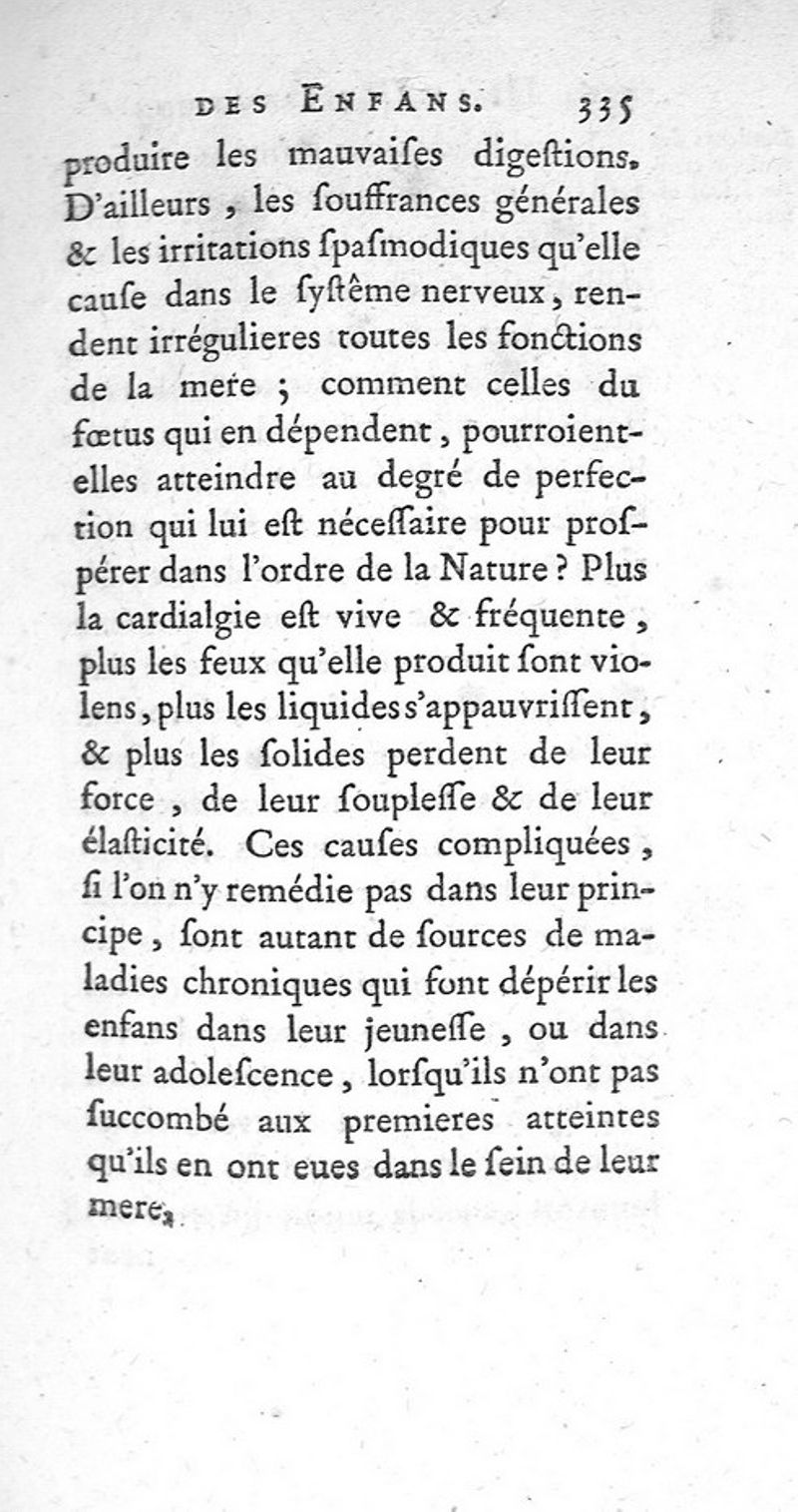 DES ENFANS. 335

produire les mauvaiſes digeſtions. D'ailleurs, les ſouffrances générales & les irritations ſpaſmodiques qu'elle cauſe dans le ſyſtême nerveux, rendent irrégulieres toutes les fonctions de la mere ; comment celles du fœtus qui en dépendent, pourroient-elles atteindre au degré de perfection qui lui eſt néceſſaire pour proſpérer dans l'ordre de la Nature ? Plus la cardialgie eſt vive & fréquente, plus les feux qu'elle produit ſont violens, plus les liquides s'appauvriſſent, & plus les ſolides perdent de leur force, de leur ſoupleſſe & de leur élaſticité. Ces cauſes compliquées, ſi l'on n'y remédie pas dans leur principe, ſont autant de ſources de maladies chroniques qui font dépérir les enfans dans leur jeuneſſe, ou dans leur adoleſcence, lorſqu'ils n'ont pas ſuccombé aux premieres atteintes qu'ils en ont eues dans le ſein de leur mere.